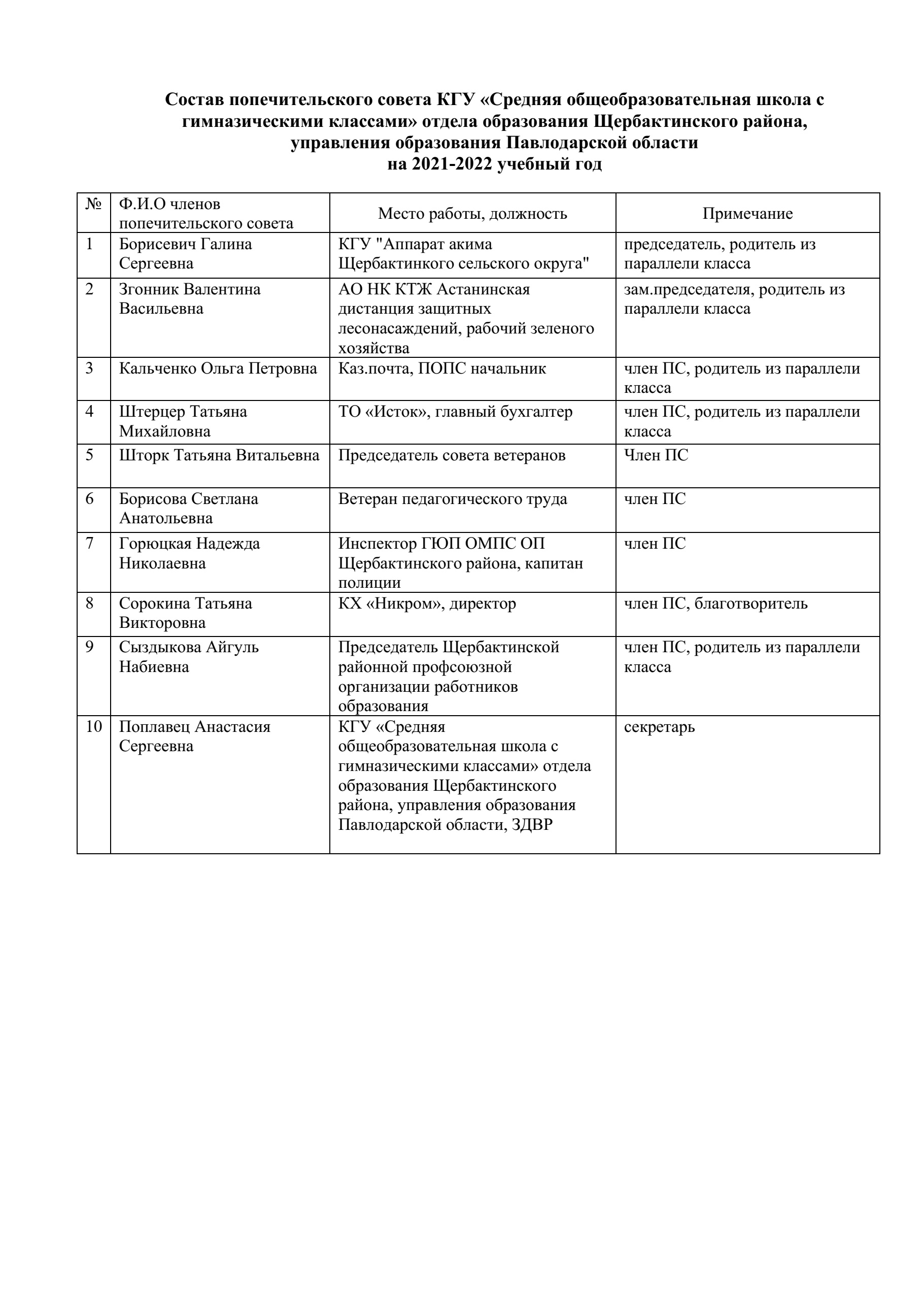 Состав попечительского совета КГУ «Средняя общеобразовательная школа с гимназическими классами» отдела образования Щербактинского района, управления образования Павлодарской области на 2021-2022 учебный год

| № | Ф.И.О членов попечительского совета | Место работы, должность | Примечание |
|---|---|---|---|
| 1 | Борисевич Галина Сергеевна | КГУ "Аппарат акима Щербактинкого сельского округа" | председатель, родитель из параллели класса |
| 2 | Згонник Валентина Васильевна | АО НК КТЖ Астанинская дистанция защитных лесонасаждений, рабочий зеленого хозяйства | зам.председателя, родитель из параллели класса |
| 3 | Кальченко Ольга Петровна | Каз.почта, ПОПС начальник | член ПС, родитель из параллели класса |
| 4 | Штерцер Татьяна Михайловна | ТО «Исток», главный бухгалтер | член ПС, родитель из параллели класса |
| 5 | Шторк Татьяна Витальевна | Председатель совета ветеранов | Член ПС |
| 6 | Борисова Светлана Анатольевна | Ветеран педагогического труда | член ПС |
| 7 | Горюцкая Надежда Николаевна | Инспектор ГЮП ОМПС ОП Щербактинского района, капитан полиции | член ПС |
| 8 | Сорокина Татьяна Викторовна | КХ «Никром», директор | член ПС, благотворитель |
| 9 | Сыздыкова Айгуль Набиевна | Председатель Щербактинской районной профсоюзной организации работников образования | член ПС, родитель из параллели класса |
| 10 | Поплавец Анастасия Сергеевна | КГУ «Средняя общеобразовательная школа с гимназическими классами» отдела образования Щербактинского района, управления образования Павлодарской области, ЗДВР | секретарь |